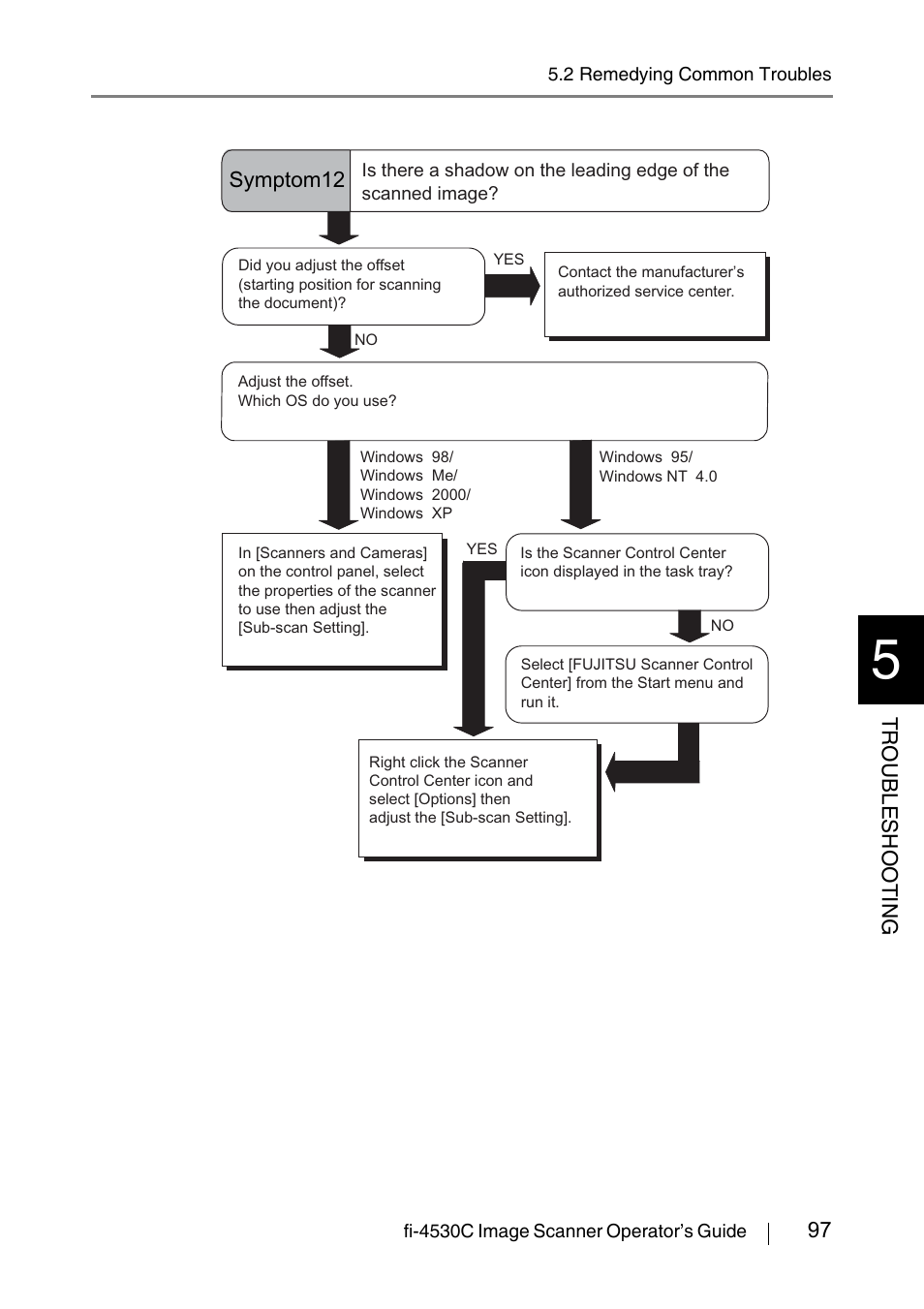 5.2 Remedying Common Troubles

Symptom12

Is there a shadow on the leading edge of the scanned image?

Did you adjust the offset (starting position for scanning the document)?

YES

Contact the manufacturer's authorized service center.

NO

Adjust the offset.
Which OS do you use?

Windows 98/
Windows Me/
Windows 2000/
Windows XP

Windows 95/
Windows NT 4.0

In [Scanners and Cameras] on the control panel, select the properties of the scanner to use then adjust the [Sub-scan Setting].

YES

Is the Scanner Control Center icon displayed in the task tray?

NO

Select [FUJITSU Scanner Control Center] from the Start menu and run it.

Right click the Scanner Control Center icon and select [Options] then adjust the [Sub-scan Setting].

5

TROUBLESHOOTING

fi-4530C Image Scanner Operator's Guide

97